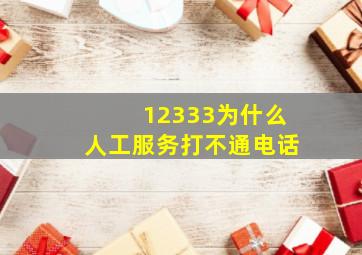 12333为什么
人工服务打不通电话